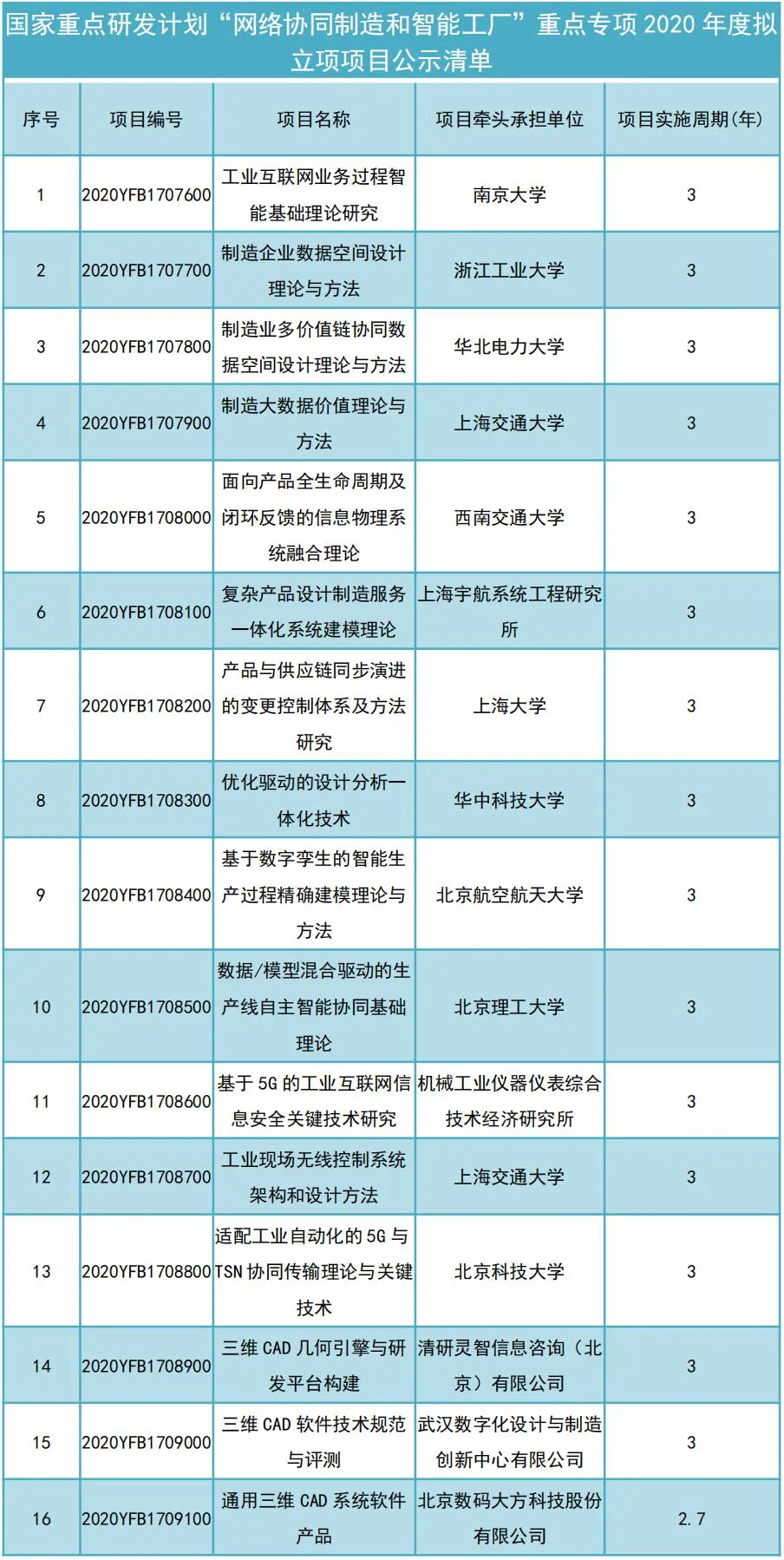 国家重点研发计划“网络协同制造和智能工厂”重点专项 2020 年度拟立项项目公示清单

| 序号 | 项目编号 | 项目名称 | 项目牵头承担单位 | 项目实施周期(年) |
|---|---|---|---|---|
| 1 | 2020YFB1707600 | 工业互联网业务过程智能基础理论研究 | 南京大学 | 3 |
| 2 | 2020YFB1707700 | 制造企业数据空间设计理论与方法 | 浙江工业大学 | 3 |
| 3 | 2020YFB1707800 | 制造业多价值链协同数据空间设计理论与方法 | 华北电力大学 | 3 |
| 4 | 2020YFB1707900 | 制造大数据价值理论与方法 | 上海交通大学 | 3 |
| 5 | 2020YFB1708000 | 面向产品全生命周期及闭环反馈的信息物理系统融合理论 | 西南交通大学 | 3 |
| 6 | 2020YFB1708100 | 复杂产品设计制造服务一体化系统建模理论 | 上海宇航系统工程研究所 | 3 |
| 7 | 2020YFB1708200 | 产品与供应链同步演进的变更控制体系及方法研究 | 上海大学 | 3 |
| 8 | 2020YFB1708300 | 优化驱动的设计分析一体化技术 | 华中科技大学 | 3 |
| 9 | 2020YFB1708400 | 基于数字孪生的智能生产过程精确建模理论与方法 | 北京航空航天大学 | 3 |
| 10 | 2020YFB1708500 | 数据/模型混合驱动的生产线自主智能协同基础理论 | 北京理工大学 | 3 |
| 11 | 2020YFB1708600 | 基于 5G 的工业互联网信息安全关键技术研究 | 机械工业仪器仪表综合技术经济研究所 | 3 |
| 12 | 2020YFB1708700 | 工业现场无线控制系统架构和设计方法 | 上海交通大学 | 3 |
| 13 | 2020YFB1708800 | 适配工业自动化的 5G 与 TSN 协同传输理论与关键技术 | 北京科技大学 | 3 |
| 14 | 2020YFB1708900 | 三维 CAD 几何引擎与研发平台构建 | 清研灵智信息咨询（北京）有限公司 | 3 |
| 15 | 2020YFB1709000 | 三维 CAD 软件技术规范与评测 | 武汉数字化设计与制造创新中心有限公司 | 3 |
| 16 | 2020YFB1709100 | 通用三维 CAD 系统软件产品 | 北京数码大方科技股份有限公司 | 2.7 |